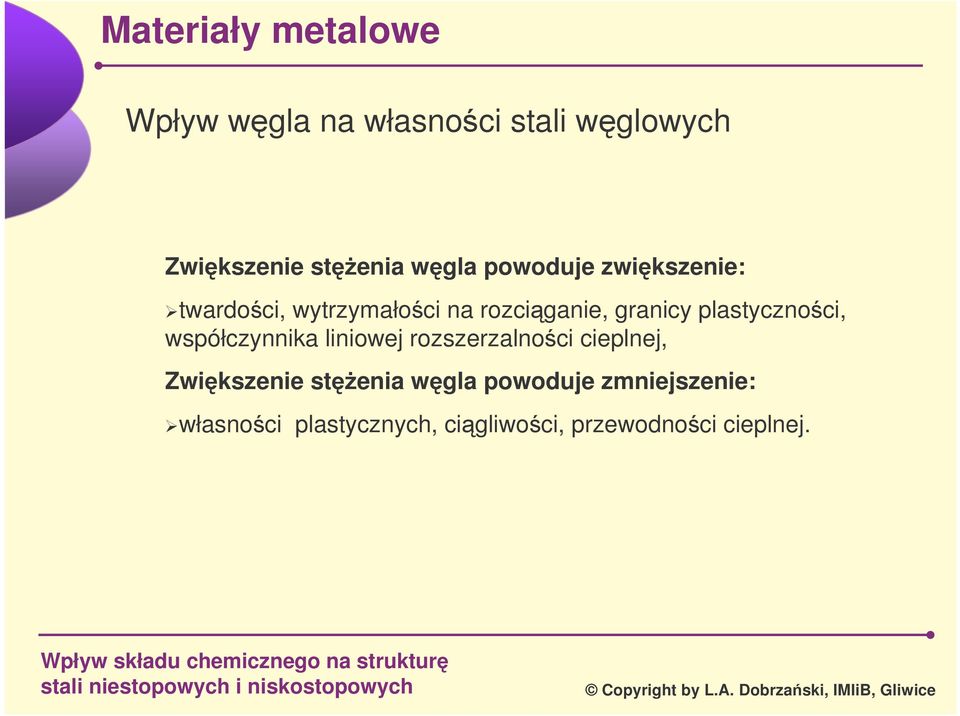 Materiały metalowe

Wpływ węgla na własności stali węglowych

Zwiększenie stężenia węgla powoduje zwiększenie:

➢twardości, wytrzymałości na rozciąganie, granicy plastyczności, współczynnika liniowej rozszerzalności cieplnej,

Zwiększenie stężenia węgla powoduje zmniejszenie:

➢własności plastycznych, ciągliwości, przewodności cieplnej.

Wpływ składu chemicznego na strukturę stali niestopowych i niskostopowych

© Copyright by L.A. Dobrzański, IMIiB, Gliwice